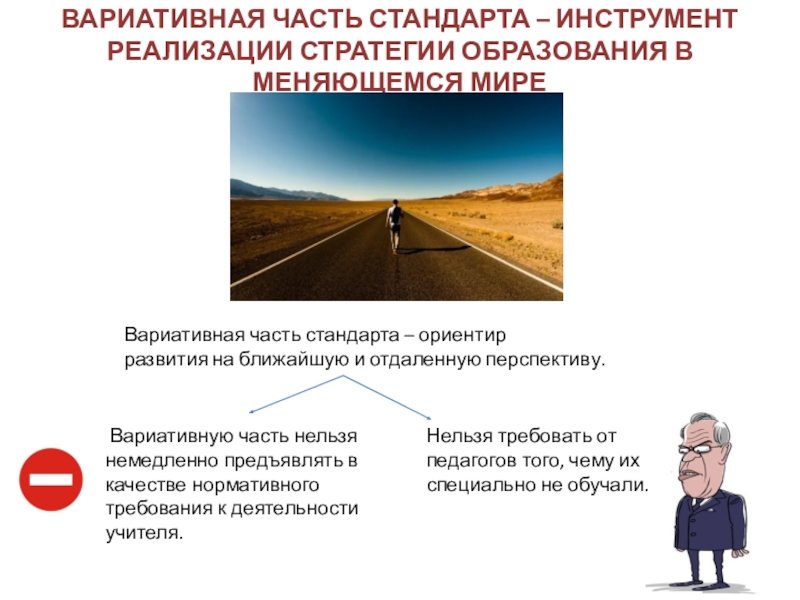 ВАРИАТИВНАЯ ЧАСТЬ СТАНДАРТА – ИНСТРУМЕНТ РЕАЛИЗАЦИИ СТРАТЕГИИ ОБРАЗОВАНИЯ В МЕНЯЮЩЕМСЯ МИРЕ

Вариативная часть стандарта – ориентир развития на ближайшую и отдаленную перспективу.

Вариативную часть нельзя немедленно предъявлять в качестве нормативного требования к деятельности учителя.

Нельзя требовать от педагогов того, чему их специально не обучали.